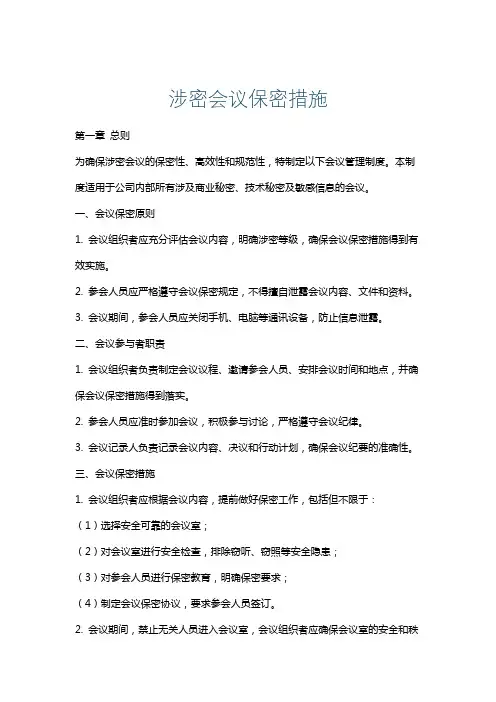 涉密会议保密措施

第一章 总则

为确保涉密会议的保密性、高效性和规范性，特制定以下会议管理制度。本制度适用于公司内部所有涉及商业秘密、技术秘密及敏感信息的会议。

一、会议保密原则

1. 会议组织者应充分评估会议内容，明确涉密等级，确保会议保密措施得到有效实施。

2. 参会人员应严格遵守会议保密规定，不得擅自泄露会议内容、文件和资料。

3. 会议期间，参会人员应关闭手机、电脑等通讯设备，防止信息泄露。

二、会议参与者职责

1. 会议组织者负责制定会议议程、邀请参会人员、安排会议时间和地点，并确保会议保密措施得到落实。

2. 参会人员应准时参加会议，积极参与讨论，严格遵守会议纪律。

3. 会议记录人负责记录会议内容、决议和行动计划，确保会议纪要的准确性。

三、会议保密措施

1. 会议组织者应根据会议内容，提前做好保密工作，包括但不限于：

（1）选择安全可靠的会议室；

（2）对会议室进行安全检查，排除窃听、窃照等安全隐患；

（3）对参会人员进行保密教育，明确保密要求；

（4）制定会议保密协议，要求参会人员签订。

2. 会议期间，禁止无关人员进入会议室，会议组织者应确保会议室的安全和秩